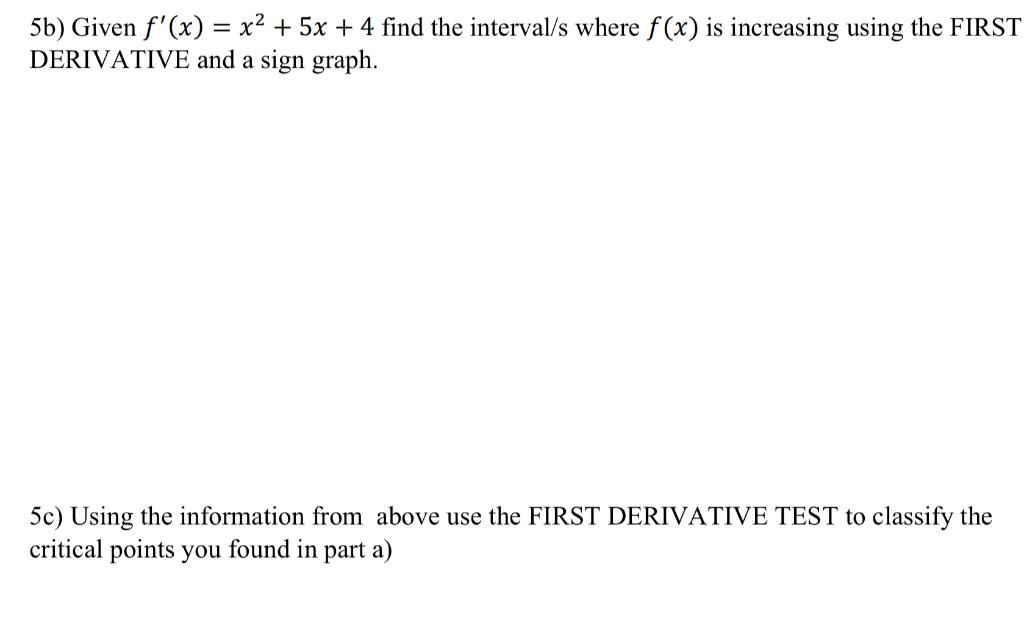 5b) Given $f'(x) = x^2 + 5x + 4$ find the interval/s where $f(x)$ is increasing using the FIRST DERIVATIVE and a sign graph.

5c) Using the information from above use the FIRST DERIVATIVE TEST to classify the critical points you found in part a)